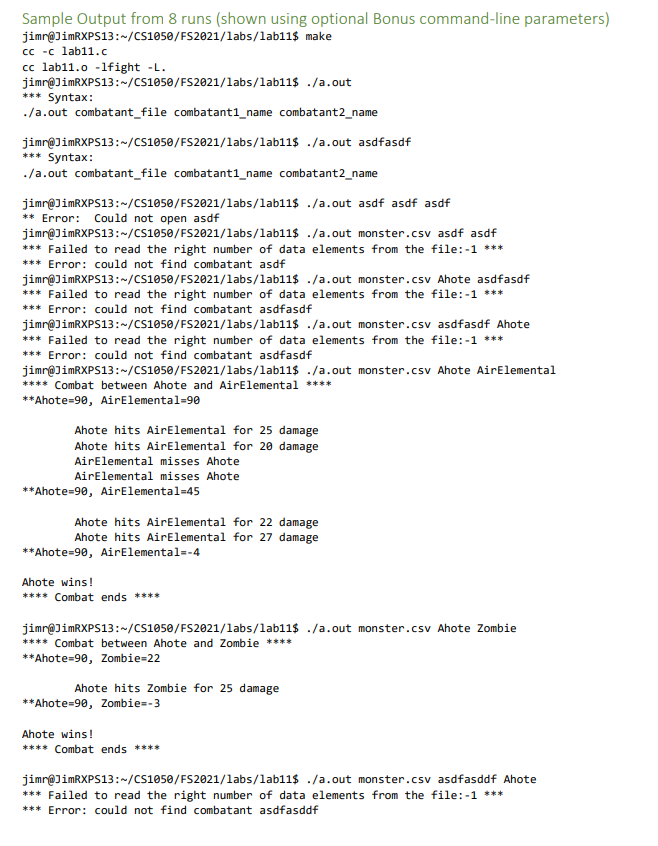 Sample Output from 8 runs (shown using optional Bonus command-line parameters)
jimr@JimRXPS13:~/CS1050/FS2021/labs/lab11$ make
cc -c lab11.c
cc lab11.o -lfight -L.
jimr@JimRXPS13:~/CS1050/FS2021/labs/lab11$ ./a.out
*** Syntax:
./a.out combatant_file combatant1_name combatant2_name

jimr@JimRXPS13:~/CS1050/FS2021/labs/lab11$ ./a.out asdfasdf
*** Syntax:
./a.out combatant_file combatant1_name combatant2_name

jimr@JimRXPS13:~/CS1050/FS2021/labs/lab11$ ./a.out asdf asdf asdf
** Error: Could not open asdf
jimr@JimRXPS13:~/CS1050/FS2021/labs/lab11$ ./a.out monster.csv asdf asdf
*** Failed to read the right number of data elements from the file:-1 ***
*** Error: could not find combatant asdf
jimr@JimRXPS13:~/CS1050/FS2021/labs/lab11$ ./a.out monster.csv Ahote asdfasdf
*** Failed to read the right number of data elements from the file:-1 ***
*** Error: could not find combatant asdfasdf
jimr@JimRXPS13:~/CS1050/FS2021/labs/lab11$ ./a.out monster.csv asdfasdf Ahote
*** Failed to read the right number of data elements from the file:-1 ***
*** Error: could not find combatant asdfasdf
jimr@JimRXPS13:~/CS1050/FS2021/labs/lab11$ ./a.out monster.csv Ahote AirElemental
**** Combat between Ahote and AirElemental ****
**Ahote=90, AirElemental=90

Ahote hits AirElemental for 25 damage
Ahote hits AirElemental for 20 damage
AirElemental misses Ahote
AirElemental misses Ahote
**Ahote=90, AirElemental=45

Ahote hits AirElemental for 22 damage
Ahote hits AirElemental for 27 damage
**Ahote=90, AirElemental=-4

Ahote wins!
**** Combat ends ****

jimr@JimRXPS13:~/CS1050/FS2021/labs/lab11$ ./a.out monster.csv Ahote Zombie
**** Combat between Ahote and Zombie ****
**Ahote=90, Zombie=22

Ahote hits Zombie for 25 damage
**Ahote=90, Zombie=-3

Ahote wins!
**** Combat ends ****

jimr@JimRXPS13:~/CS1050/FS2021/labs/lab11$ ./a.out monster.csv asdfasddf Ahote
*** Failed to read the right number of data elements from the file:-1 ***
*** Error: could not find combatant asdfasddf